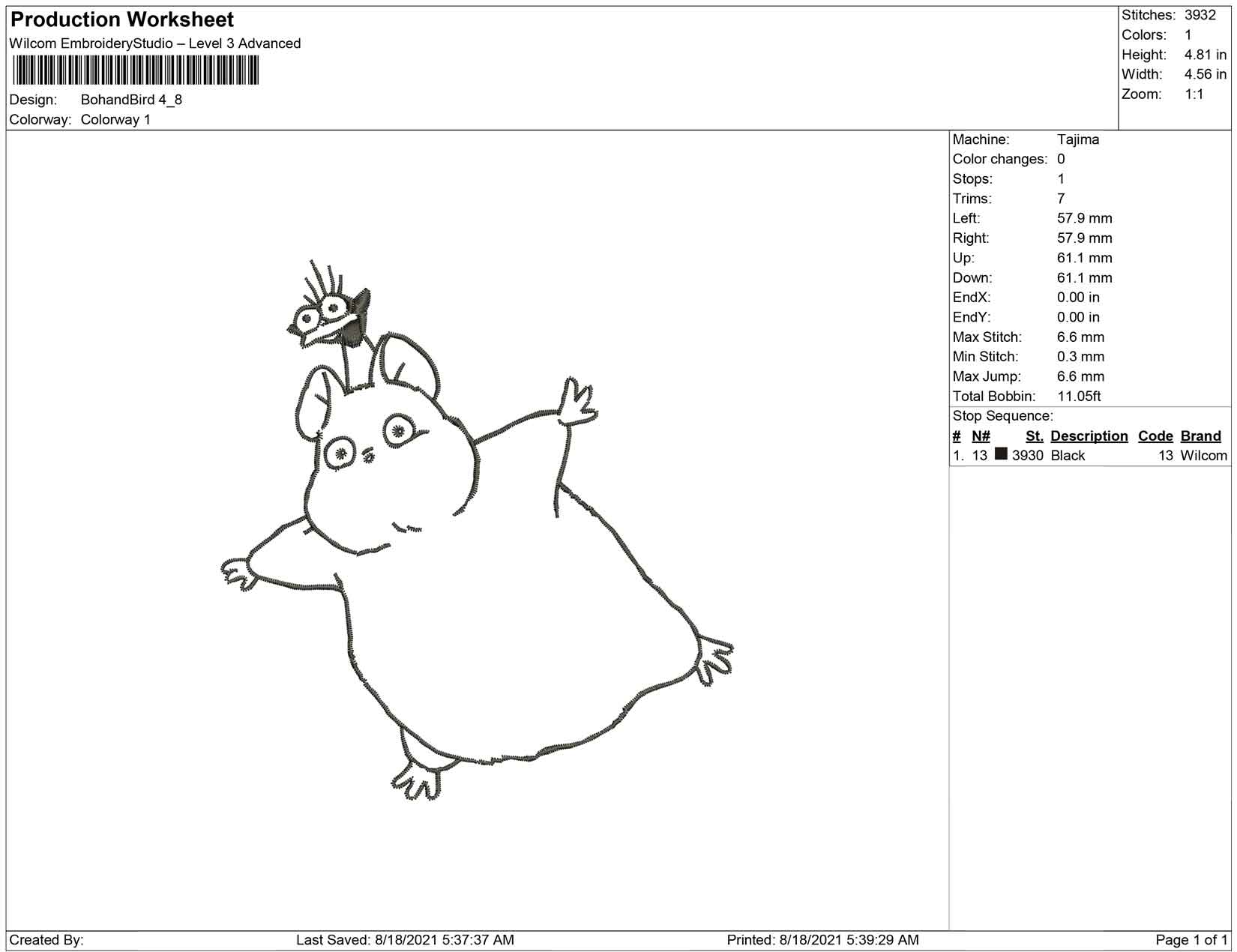 Production Worksheet
Wilcom EmbroideryStudio – Level 3 Advanced

Design: BohandBird 4_8
Colorway: Colorway 1

Stitches: 3932
Colors: 1
Height: 4.81 in
Width: 4.56 in
Zoom: 1:1

Machine: Tajima
Color changes: 0
Stops: 1
Trims: 7
Left: 57.9 mm
Right: 57.9 mm
Up: 61.1 mm
Down: 61.1 mm
EndX: 0.00 in
EndY: 0.00 in
Max Stitch: 6.6 mm
Min Stitch: 0.3 mm
Max Jump: 6.6 mm
Total Bobbin: 11.05ft

Stop Sequence:

| # | N# | St. | Description | Code | Brand |
|---|---|---|---|---|---|
| 1. | 13 | 3930 | Black | 13 | Wilcom |

Created By: Last Saved: 8/18/2021 5:37:37 AM Printed: 8/18/2021 5:39:29 AM Page 1 of 1